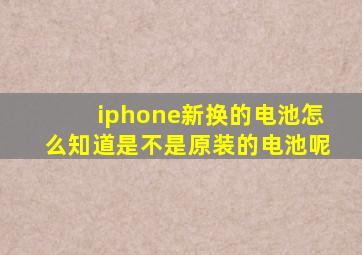 iphone新换的电池怎么知道是不是原装的电池呢